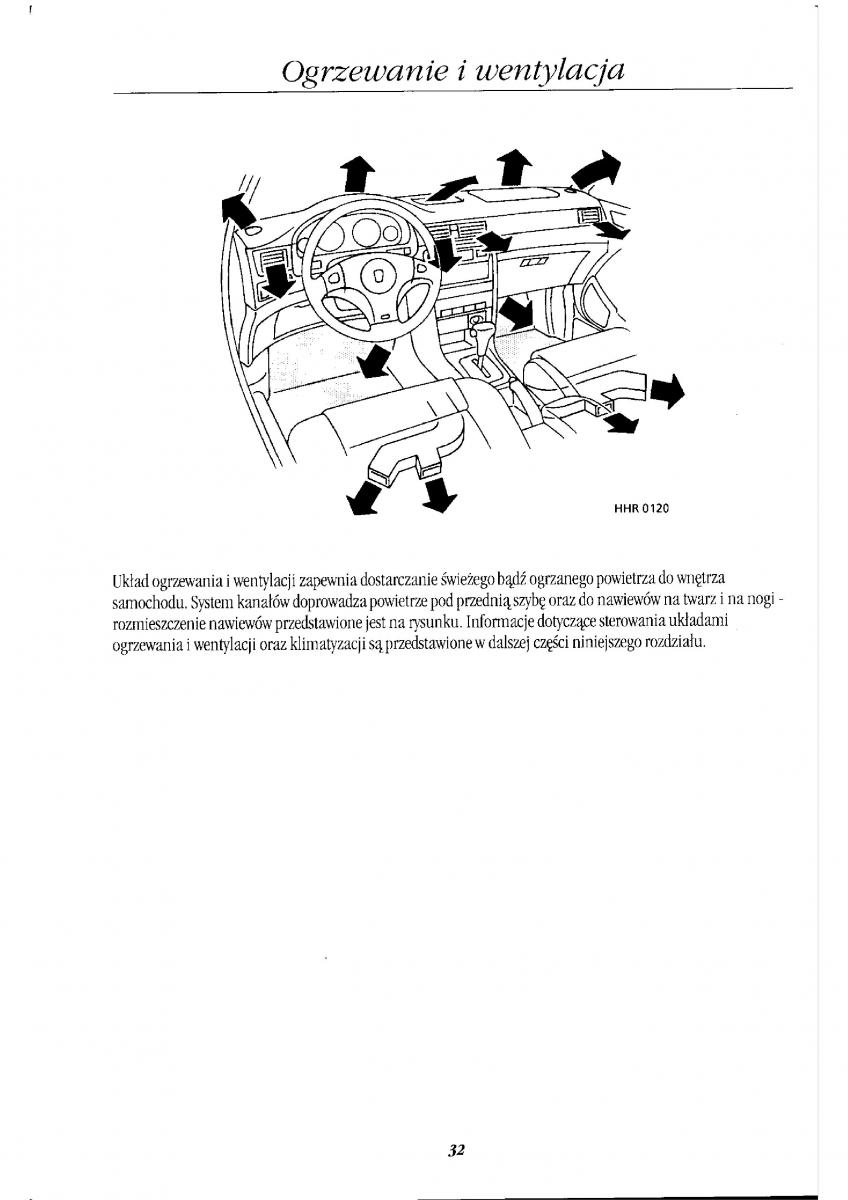 Ogrzewanie i wentylacja

HHR 0120

Układ ogrzewania i wentylacji zapewnia dostarczanie świeżego bądź ogrzanego powietrza do wnętrza samochodu. System kanałów doprowadza powietrze pod przednią szybę oraz do nawiewów na twarz i na nogi - rozmieszczenie nawiewów przedstawione jest na rysunku. Informacje dotyczące sterowania układami ogrzewania i wentylacji oraz klimatyzacji są przedstawione w dalszej części niniejszego rozdziału.

32